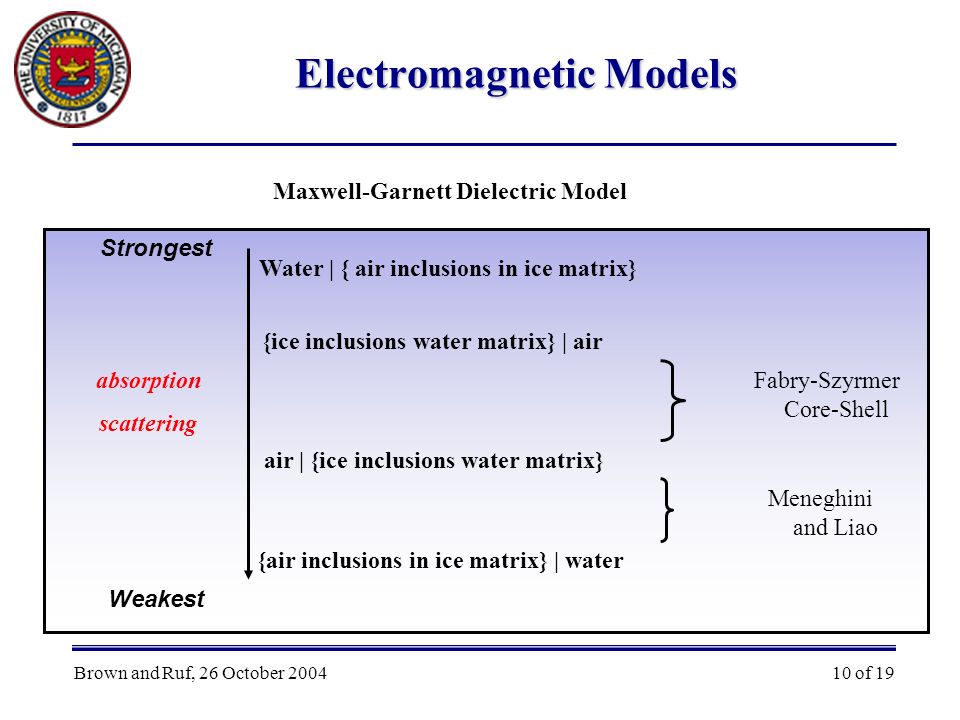 THE UNIVERSITY OF MICHIGAN
1817

Electromagnetic Models

Maxwell-Garnett Dielectric Model

Strongest

Water | { air inclusions in ice matrix}

{ice inclusions water matrix} | air

absorption

scattering

Fabry-Szyrmer
Core-Shell

air | {ice inclusions water matrix}

Meneghini
and Liao

{air inclusions in ice matrix} | water

Weakest

Brown and Ruf, 26 October 2004

10 of 19